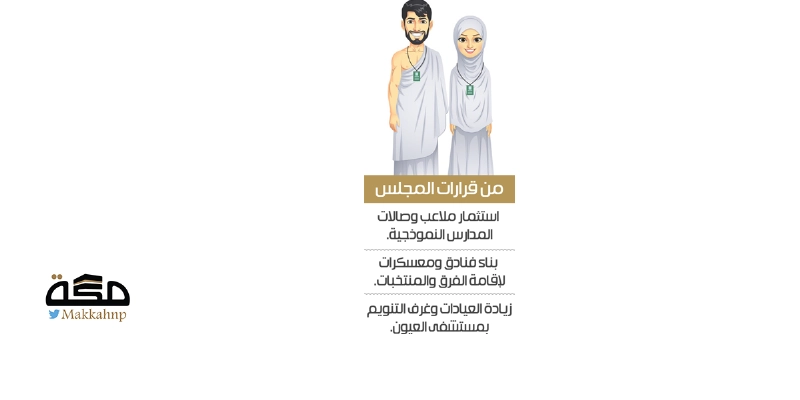 من قرارات المجلس

استثمار ملاعب وصالات المدارس النموذجية.

بناء فنادق ومعسكرات لإقامة الفرق والمنتخبات.

زيادة العيادات وغرف التنويم بمستشفى العيون.

مكة
Makkahnp